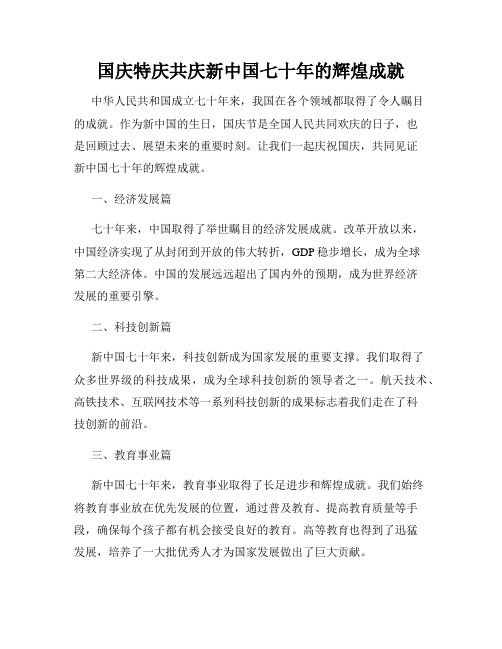 国庆特庆共庆新中国七十年的辉煌成就

中华人民共和国成立七十年来，我国在各个领域都取得了令人瞩目的成就。作为新中国的生日，国庆节是全国人民共同欢庆的日子，也是回顾过去、展望未来的重要时刻。让我们一起庆祝国庆，共同见证新中国七十年的辉煌成就。

一、经济发展篇

七十年来，中国取得了举世瞩目的经济发展成就。改革开放以来，中国经济实现了从封闭到开放的伟大转折，GDP稳步增长，成为全球第二大经济体。中国的发展远远超出了国内外的预期，成为世界经济发展的重要引擎。

二、科技创新篇

新中国七十年来，科技创新成为国家发展的重要支撑。我们取得了众多世界级的科技成果，成为全球科技创新的领导者之一。航天技术、高铁技术、互联网技术等一系列科技创新的成果标志着我们走在了科技创新的前沿。

三、教育事业篇

新中国七十年来，教育事业取得了长足进步和辉煌成就。我们始终将教育事业放在优先发展的位置，通过普及教育、提高教育质量等手段，确保每个孩子都有机会接受良好的教育。高等教育也得到了迅猛发展，培养了一大批优秀人才为国家发展做出了巨大贡献。